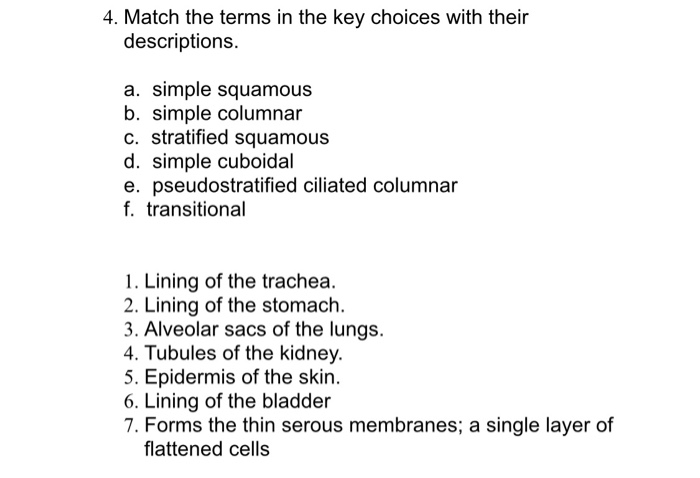 4. Match the terms in the key choices with their descriptions.

a. simple squamous
b. simple columnar
c. stratified squamous
d. simple cuboidal
e. pseudostratified ciliated columnar
f. transitional

1. Lining of the trachea.
2. Lining of the stomach.
3. Alveolar sacs of the lungs.
4. Tubules of the kidney.
5. Epidermis of the skin.
6. Lining of the bladder
7. Forms the thin serous membranes; a single layer of flattened cells